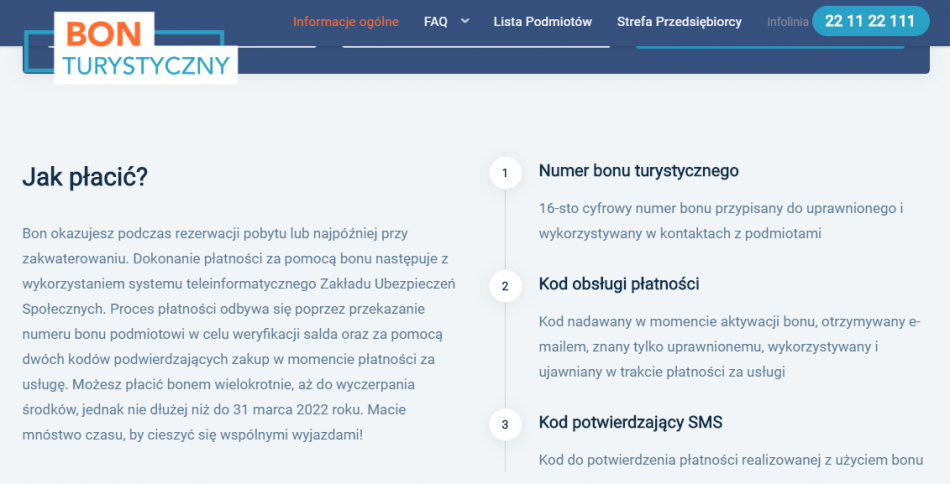 BON
TURYSTYCZNY

Informacje ogólne FAQ Lista Podmiotów Strefa Przedsiębiorcy Infolinia 22 11 22 111

Jak płacić?

Bon okazujesz podczas rezerwacji pobytu lub najpóźniej przy zakwaterowaniu. Dokonanie płatności za pomocą bonu następuje z wykorzystaniem systemu teleinformatycznego Zakładu Ubezpieczeń Społecznych. Proces płatności odbywa się poprzez przekazanie numeru bonu podmiotowi w celu weryfikacji salda oraz za pomocą dwóch kodów podwierdzających zakup w momencie płatności za usługę. Możesz płacić bonem wielokrotnie, aż do wyczerpania środków, jednak nie dłużej niż do 31 marca 2022 roku. Macie mnóstwo czasu, by cieszyć się wspólnymi wyjazdami!

1 Numer bonu turystycznego

16-sto cyfrowy numer bonu przypisany do uprawnionego i wykorzystywany w kontaktach z podmiotami

2 Kod obsługi płatności

Kod nadawany w momencie aktywacji bonu, otrzymywany e-mailem, znany tylko uprawnionemu, wykorzystywany i ujawniany w trakcie płatności za usługi

3 Kod potwierdzający SMS

Kod do potwierdzenia płatności realizowanej z użyciem bonu